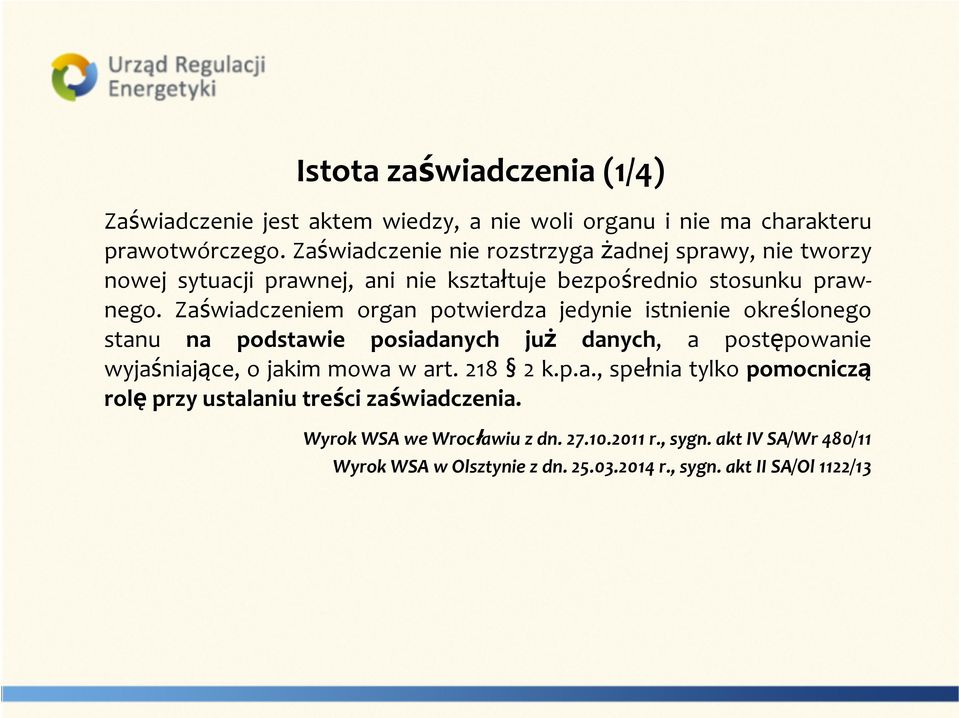 Urząd Regulacji Energetyki

Istota zaświadczenia (1/4)

Zaświadczenie jest aktem wiedzy, a nie woli organu i nie ma charakteru prawotwórczego. Zaświadczenie nie rozstrzyga żadnej sprawy, nie tworzy nowej sytuacji prawnej, ani nie kształtuje bezpośrednio stosunku prawnego. Zaświadczeniem organ potwierdza jedynie istnienie określonego stanu na podstawie posiadanych już danych, a postępowanie wyjaśniające, o jakim mowa w art. 218 § 2 k.p.a., spełnia tylko pomocniczą rolę przy ustalaniu treści zaświadczenia.

Wyrok WSA we Wrocławiu z dn. 27.10.2011 r., sygn. akt IV SA/Wr 480/11
Wyrok WSA w Olsztynie z dn. 25.03.2014 r., sygn. akt II SA/Ol 1122/13